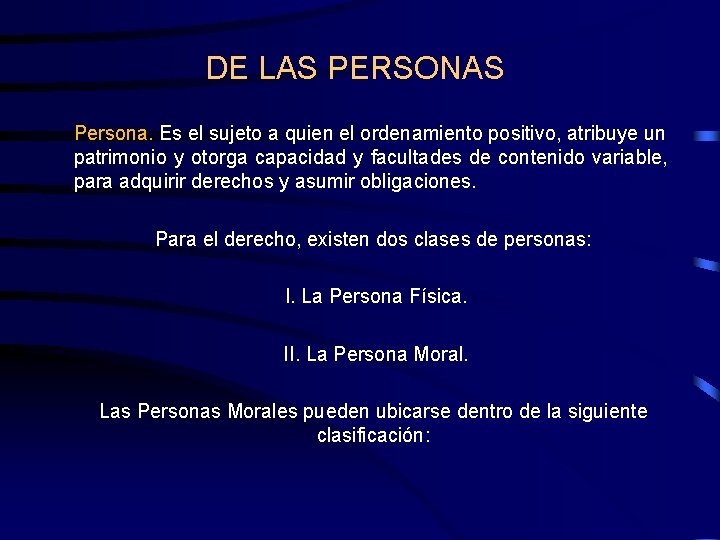 DE LAS PERSONAS

Persona. Es el sujeto a quien el ordenamiento positivo, atribuye un patrimonio y otorga capacidad y facultades de contenido variable, para adquirir derechos y asumir obligaciones.

Para el derecho, existen dos clases de personas:

I. La Persona Física.

II. La Persona Moral.

Las Personas Morales pueden ubicarse dentro de la siguiente clasificación: